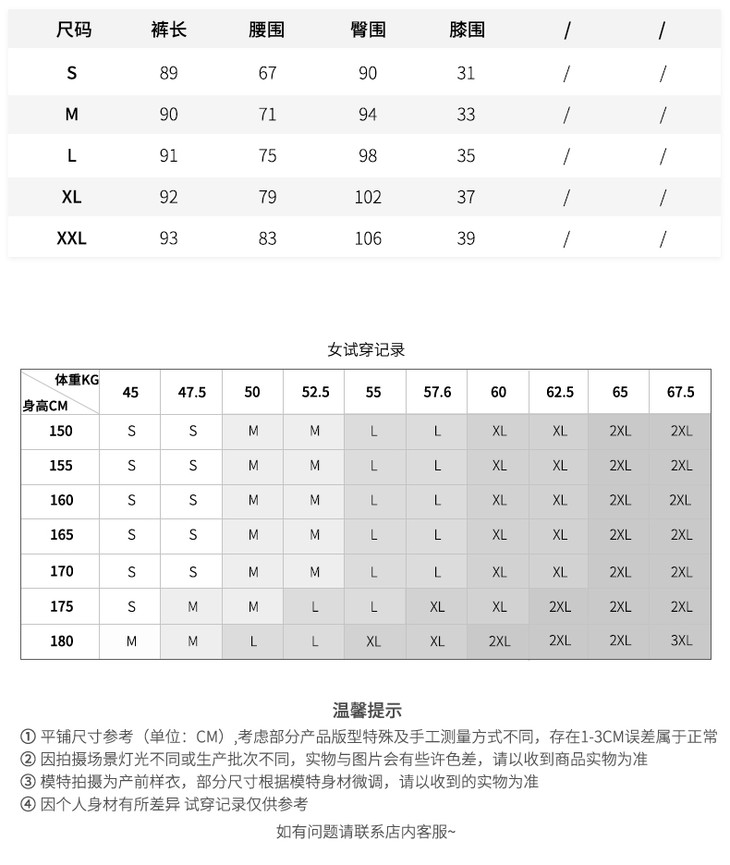 | 尺码 | 裤长 | 腰围 | 臀围 | 膝围 | / | / |
|---|---|---|---|---|---|---|
| S | 89 | 67 | 90 | 31 | / | / |
| M | 90 | 71 | 94 | 33 | / | / |
| L | 91 | 75 | 98 | 35 | / | / |
| XL | 92 | 79 | 102 | 37 | / | / |
| XXL | 93 | 83 | 106 | 39 | / | / |

女试穿记录

| 体重KG 身高CM | 45 | 47.5 | 50 | 52.5 | 55 | 57.6 | 60 | 62.5 | 65 | 67.5 |
|---|---|---|---|---|---|---|---|---|---|---|
| 150 | S | S | M | M | L | L | XL | XL | 2XL | 2XL |
| 155 | S | S | M | M | L | L | XL | XL | 2XL | 2XL |
| 160 | S | S | M | M | L | L | XL | XL | 2XL | 2XL |
| 165 | S | S | M | M | L | L | XL | XL | 2XL | 2XL |
| 170 | S | S | M | M | L | L | XL | XL | 2XL | 2XL |
| 175 | S | M | M | L | L | XL | XL | 2XL | 2XL | 2XL |
| 180 | M | M | L | L | XL | XL | 2XL | 2XL | 2XL | 3XL |

温馨提示

① 平铺尺寸参考（单位：CM）,考虑部分产品版型特殊及手工测量方式不同，存在1-3CM误差属于正常
② 因拍摄场景灯光不同或生产批次不同，实物与图片会有些许色差，请以收到商品实物为准
③ 模特拍摄为产前样衣，部分尺寸根据模特身材微调，请以收到的实物为准
④ 因个人身材有所差异 试穿记录仅供参考

如有问题请联系店内客服~